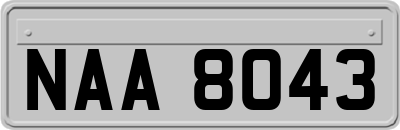 NAA 8043